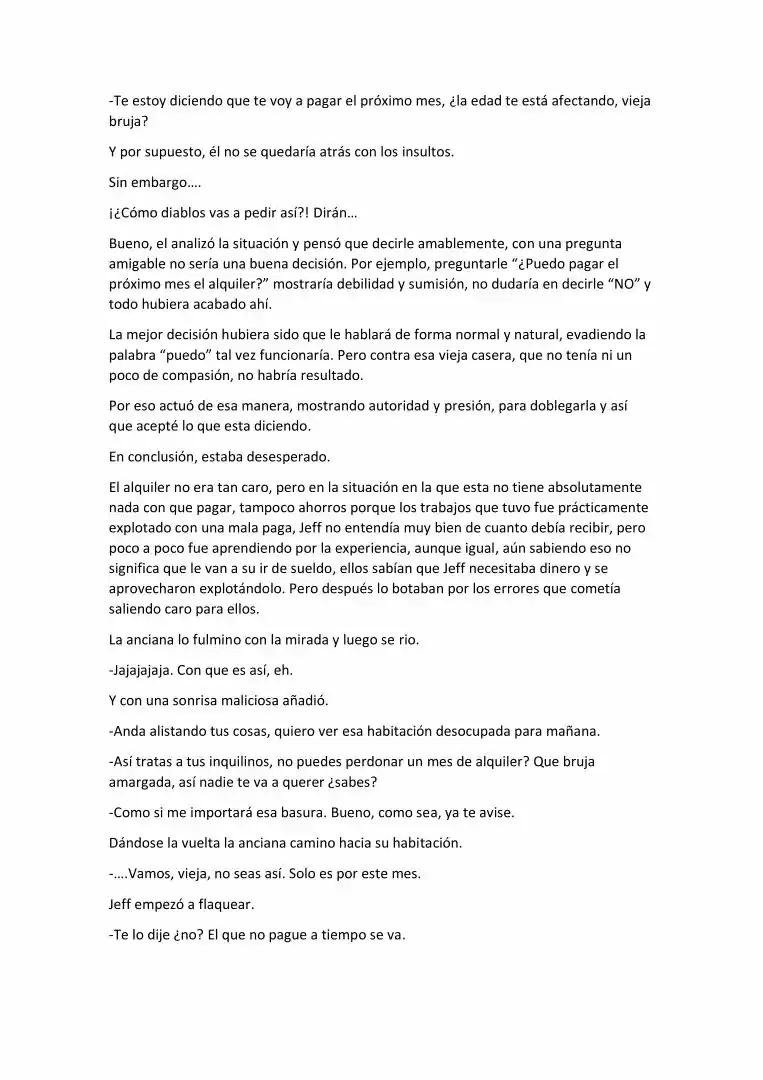 -Te estoy diciendo que te voy a pagar el próximo mes, ¿la edad te está afectando, vieja bruja?

Y por supuesto, él no se quedaría atrás con los insultos.

Sin embargo….

¡¿Cómo diablos vas a pedir así?! Dirán…

Bueno, el analizó la situación y pensó que decirle amablemente, con una pregunta amigable no sería una buena decisión. Por ejemplo, preguntarle "¿Puedo pagar el próximo mes el alquiler?" mostraría debilidad y sumisión, no dudaría en decirle "NO" y todo hubiera acabado ahí.

La mejor decisión hubiera sido que le hablará de forma normal y natural, evadiendo la palabra "puedo" tal vez funcionaría. Pero contra esa vieja casera, que no tenía ni un poco de compasión, no habría resultado.

Por eso actuó de esa manera, mostrando autoridad y presión, para doblegarla y así que acepté lo que esta diciendo.

En conclusión, estaba desesperado.

El alquiler no era tan caro, pero en la situación en la que esta no tiene absolutamente nada con que pagar, tampoco ahorros porque los trabajos que tuvo fue prácticamente explotado con una mala paga, Jeff no entendía muy bien de cuanto debía recibir, pero poco a poco fue aprendiendo por la experiencia, aunque igual, aún sabiendo eso no significa que le van a su ir de sueldo, ellos sabían que Jeff necesitaba dinero y se aprovecharon explotándolo. Pero después lo botaban por los errores que cometía saliendo caro para ellos.

La anciana lo fulmino con la mirada y luego se rio.

-Jajajajaja. Con que es así, eh.

Y con una sonrisa maliciosa añadió.

-Anda alistando tus cosas, quiero ver esa habitación desocupada para mañana.

-Así tratas a tus inquilinos, no puedes perdonar un mes de alquiler? Que bruja amargada, así nadie te va a querer ¿sabes?

-Como si me importará esa basura. Bueno, como sea, ya te avise.

Dándose la vuelta la anciana camino hacia su habitación.

-….Vamos, vieja, no seas así. Solo es por este mes.

Jeff empezó a flaquear.

-Te lo dije ¿no? El que no pague a tiempo se va.